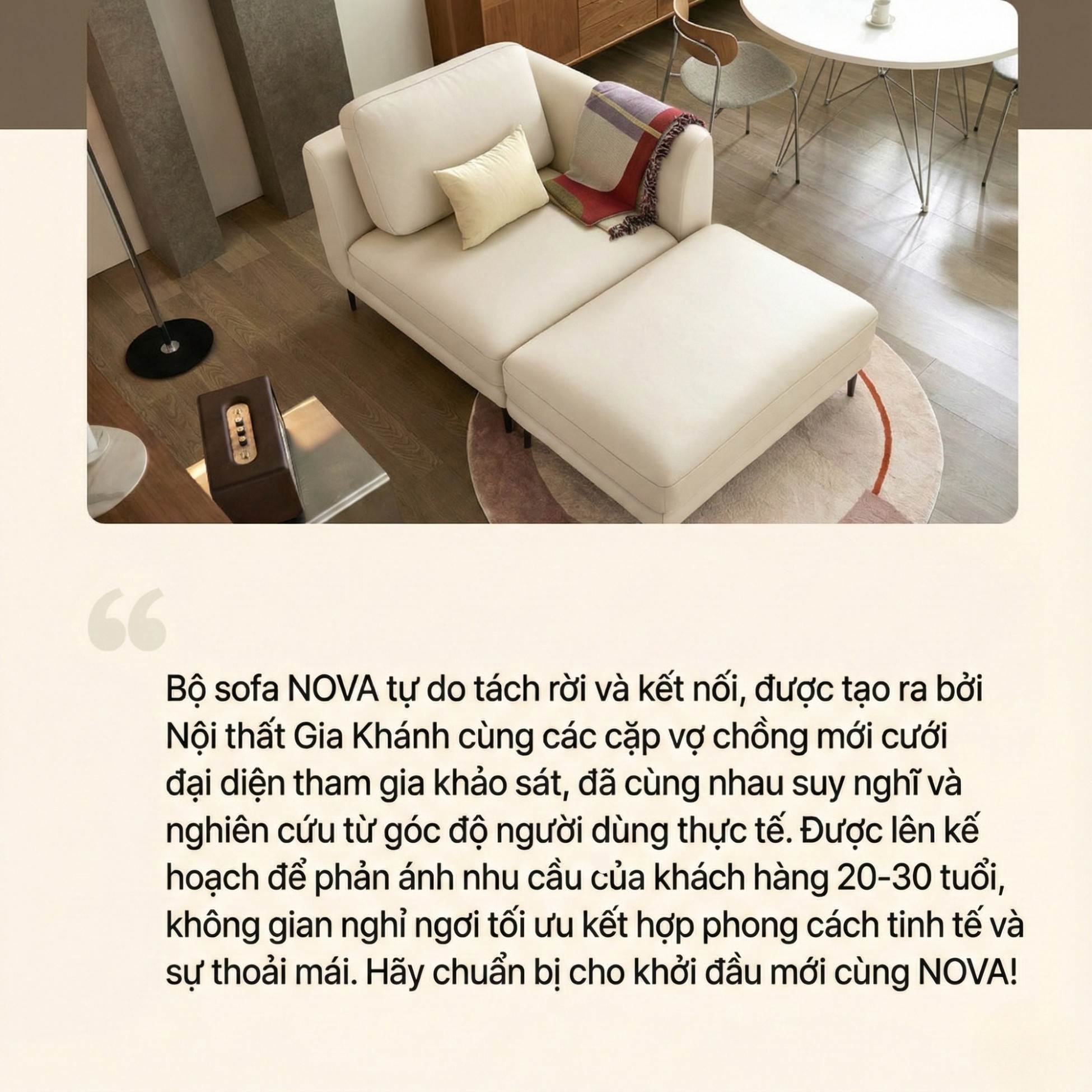 “

Bộ sofa NOVA tự do tách rời và kết nối, được tạo ra bởi Nội thất Gia Khánh cùng các cặp vợ chồng mới cưới đại diện tham gia khảo sát, đã cùng nhau suy nghĩ và nghiên cứu từ góc độ người dùng thực tế. Được lên kế hoạch để phản ánh nhu cầu của khách hàng 20-30 tuổi, không gian nghỉ ngơi tối ưu kết hợp phong cách tinh tế và sự thoải mái. Hãy chuẩn bị cho khởi đầu mới cùng NOVA!